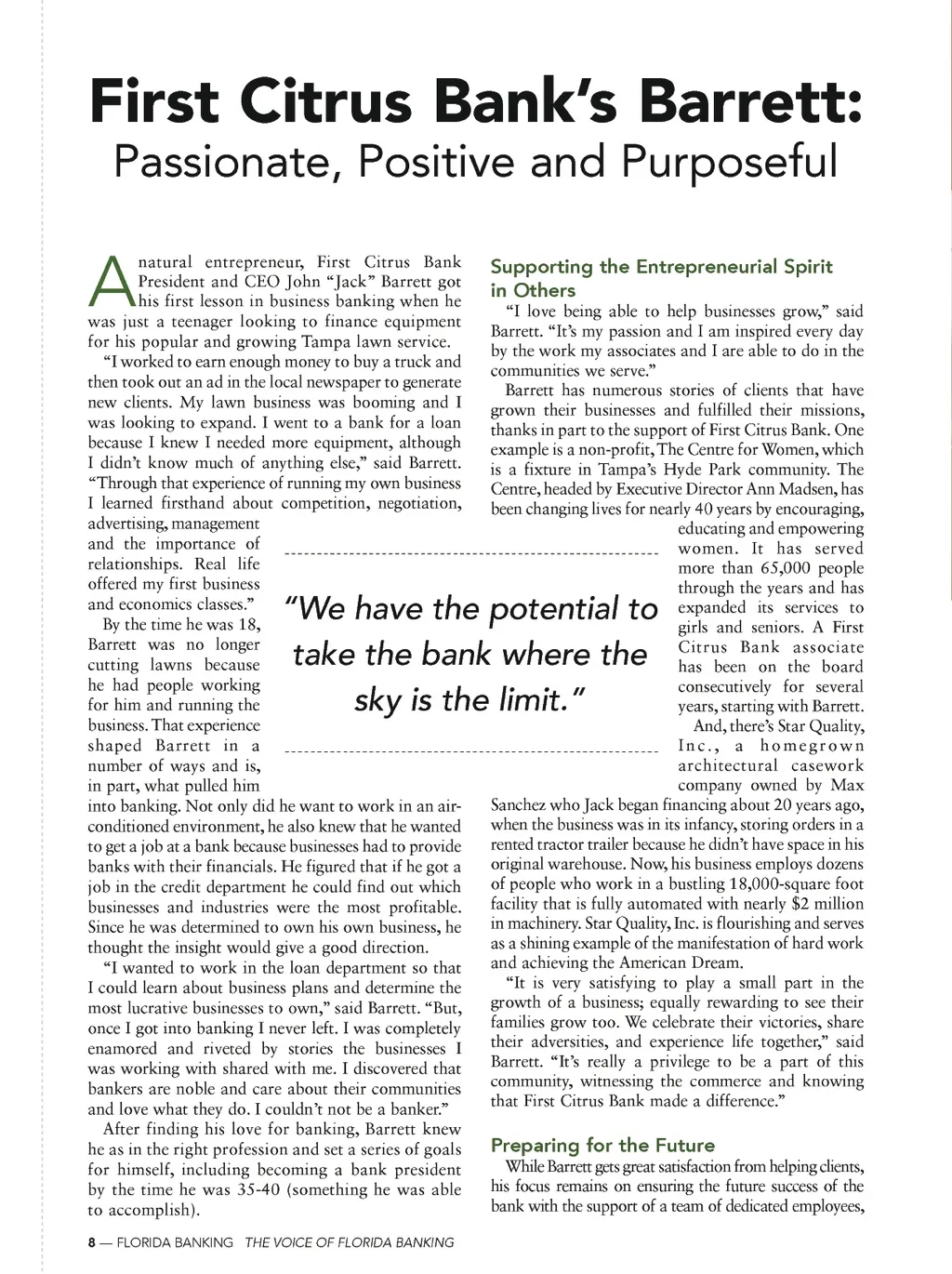 First Citrus Bank's Barrett:
Passionate, Positive and Purposeful

A natural entrepreneur, First Citrus Bank President and CEO John "Jack" Barrett got his first lesson in business banking when he was just a teenager looking to finance equipment for his popular and growing Tampa lawn service.

"I worked to earn enough money to buy a truck and then took out an ad in the local newspaper to generate new clients. My lawn business was booming and I was looking to expand. I went to a bank for a loan because I knew I needed more equipment, although I didn't know much of anything else," said Barrett. "Through that experience of running my own business I learned firsthand about competition, negotiation, advertising, management and the importance of relationships. Real life offered my first business and economics classes."

By the time he was 18, Barrett was no longer cutting lawns because he had people working for him and running the business. That experience shaped Barrett in a number of ways and is, in part, what pulled him into banking. Not only did he want to work in an air-conditioned environment, he also knew that he wanted to get a job at a bank because businesses had to provide banks with their financials. He figured that if he got a job in the credit department he could find out which businesses and industries were the most profitable. Since he was determined to own his own business, he thought the insight would give a good direction.

"I wanted to work in the loan department so that I could learn about business plans and determine the most lucrative businesses to own," said Barrett. "But, once I got into banking I never left. I was completely enamored and riveted by stories the businesses I was working with shared with me. I discovered that bankers are noble and care about their communities and love what they do. I couldn't not be a banker."

After finding his love for banking, Barrett knew he as in the right profession and set a series of goals for himself, including becoming a bank president by the time he was 35-40 (something he was able to accomplish).

"We have the potential to take the bank where the sky is the limit."

Supporting the Entrepreneurial Spirit in Others

"I love being able to help businesses grow," said Barrett. "It's my passion and I am inspired every day by the work my associates and I are able to do in the communities we serve."

Barrett has numerous stories of clients that have grown their businesses and fulfilled their missions, thanks in part to the support of First Citrus Bank. One example is a non-profit, The Centre for Women, which is a fixture in Tampa's Hyde Park community. The Centre, headed by Executive Director Ann Madsen, has been changing lives for nearly 40 years by encouraging, educating and empowering women. It has served more than 65,000 people through the years and has expanded its services to girls and seniors. A First Citrus Bank associate has been on the board consecutively for several years, starting with Barrett.

And, there's Star Quality, Inc., a homegrown architectural casework company owned by Max Sanchez who Jack began financing about 20 years ago, when the business was in its infancy, storing orders in a rented tractor trailer because he didn't have space in his original warehouse. Now, his business employs dozens of people who work in a bustling 18,000-square foot facility that is fully automated with nearly $2 million in machinery. Star Quality, Inc. is flourishing and serves as a shining example of the manifestation of hard work and achieving the American Dream.

"It is very satisfying to play a small part in the growth of a business; equally rewarding to see their families grow too. We celebrate their victories, share their adversities, and experience life together," said Barrett. "It's really a privilege to be a part of this community, witnessing the commerce and knowing that First Citrus Bank made a difference."

Preparing for the Future

While Barrett gets great satisfaction from helping clients, his focus remains on ensuring the future success of the bank with the support of a team of dedicated employees,

8 — FLORIDA BANKING THE VOICE OF FLORIDA BANKING